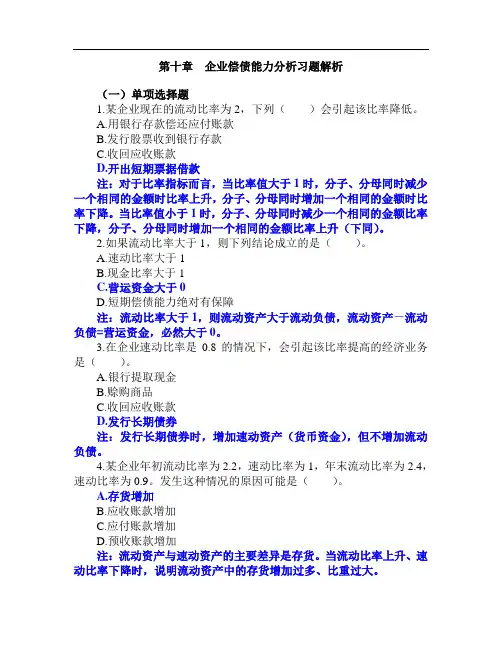 第十章　企业偿债能力分析习题解析

（一）单项选择题

1.某企业现在的流动比率为 2，下列（　　）会引起该比率降低。

A.用银行存款偿还应付账款

B.发行股票收到银行存款

C.收回应收账款

D.开出短期票据借款

注：对于比率指标而言，当比率值大于 1 时，分子、分母同时减少一个相同的金额时比率上升，分子、分母同时增加一个相同的金额时比率下降。当比率值小于 1 时，分子、分母同时减少一个相同的金额比率下降，分子、分母同时增加一个相同的金额比率上升（下同）。

2.如果流动比率大于 1，则下列结论成立的是（　　）。

A.速动比率大于 1

B.现金比率大于 1

C.营运资金大于 0

D.短期偿债能力绝对有保障

注：流动比率大于 1，则流动资产大于流动负债，流动资产－流动负债=营运资金，必然大于 0。

3.在企业速动比率是 0.8 的情况下，会引起该比率提高的经济业务是（　　）。

A.银行提取现金

B.赊购商品

C.收回应收账款

D.发行长期债券

注：发行长期债券时，增加速动资产（货币资金），但不增加流动负债。

4.某企业年初流动比率为 2.2，速动比率为 1，年末流动比率为 2.4，速动比率为 0.9。发生这种情况的原因可能是（　　）。

A.存货增加

B.应收账款增加

C.应付账款增加

D.预收账款增加

注：流动资产与速动资产的主要差异是存货。当流动比率上升、速动比率下降时，说明流动资产中的存货增加过多、比重过大。